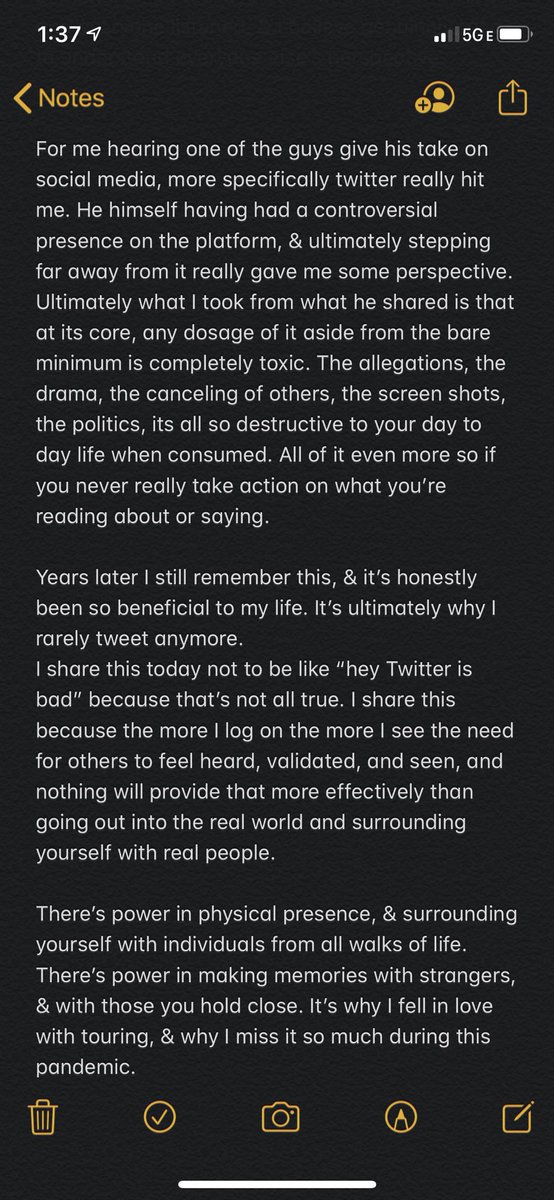 1:37

5G E

Notes

For me hearing one of the guys give his take on social media, more specifically twitter really hit me. He himself having had a controversial presence on the platform, & ultimately stepping far away from it really gave me some perspective. Ultimately what I took from what he shared is that at its core, any dosage of it aside from the bare minimum is completely toxic. The allegations, the drama, the canceling of others, the screen shots, the politics, its all so destructive to your day to day life when consumed. All of it even more so if you never really take action on what you're reading about or saying.

Years later I still remember this, & it's honestly been so beneficial to my life. It's ultimately why I rarely tweet anymore.
I share this today not to be like "hey Twitter is bad" because that's not all true. I share this because the more I log on the more I see the need for others to feel heard, validated, and seen, and nothing will provide that more effectively than going out into the real world and surrounding yourself with real people.

There's power in physical presence, & surrounding yourself with individuals from all walks of life. There's power in making memories with strangers, & with those you hold close. It's why I fell in love with touring, & why I miss it so much during this pandemic.